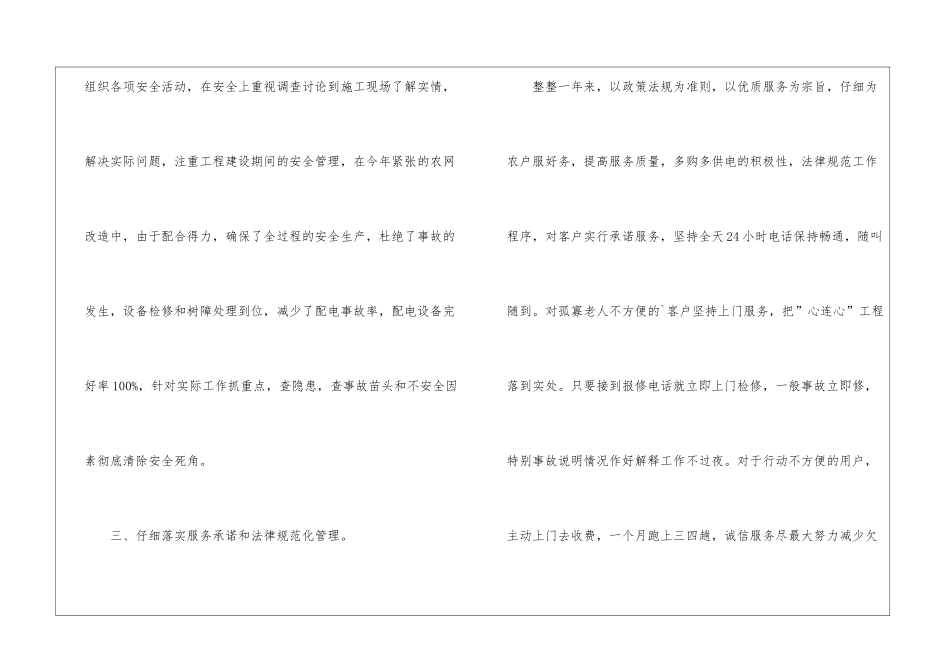 组织各项安全活动，在安全上重视调查讨论到施工现场了解实情，解决实际问题，注重工程建设期间的安全管理，在今年紧张的农网改造中，由于配合得力，确保了全过程的安全生产，杜绝了事故的发生，设备检修和树障处理到位，减少了配电事故率，配电设备完好率100%，针对实际工作抓重点，查隐患，查事故苗头和不安全因素彻底清除安全死角。

三、仔细落实服务承诺和法律规范化管理。

整整一年来，以政策法规为准则，以优质服务为宗旨，仔细为农户服好务，提高服务质量，多购多供电的积极性，法律规范工作程序，对客户实行承诺服务，坚持全天24小时电话保持畅通，随叫随到。对孤寡老人不方便的`客户坚持上门服务，把”心连心”工程落到实处。只要接到报修电话就立即上门检修，一般事故立即修，特别事故说明情况作好解释工作不过夜。对于行动不方便的用户，主动上门去收费，一个月跑上三四趟，诚信服务尽最大努力减少欠